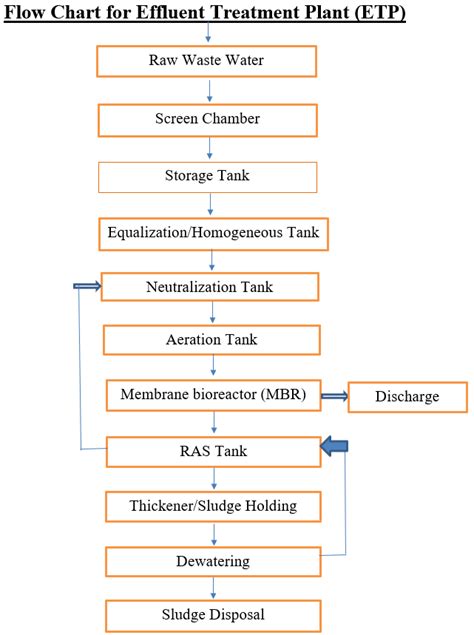 Flow Chart for Effluent Treatment Plant (ETP)

Raw Waste Water

Screen Chamber

Storage Tank

Equalization/Homogeneous Tank

Neutralization Tank

Aeration Tank

Membrane bioreactor (MBR)

Discharge

RAS Tank

Thickener/Sludge Holding

Dewatering

Sludge Disposal